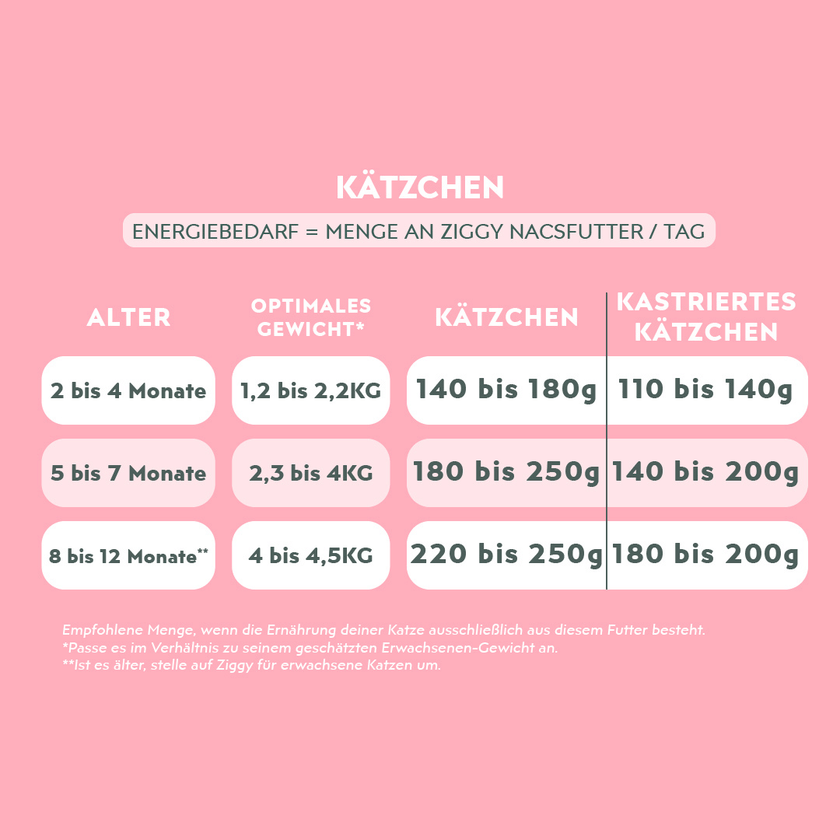 KÄTZCHEN

ENERGIEBEDARF = MENGE AN ZIGGY NACSFUTTER / TAG

| ALTER | OPTIMALES GEWICHT* | KÄTZCHEN | KASTRIERTES KÄTZCHEN |
|---|---|---|---|
| 2 bis 4 Monate | 1,2 bis 2,2KG | 140 bis 180g | 110 bis 140g |
| 5 bis 7 Monate | 2,3 bis 4KG | 180 bis 250g | 140 bis 200g |
| 8 bis 12 Monate** | 4 bis 4,5KG | 220 bis 250g | 180 bis 200g |

Empfohlene Menge, wenn die Ernährung deiner Katze ausschließlich aus diesem Futter besteht.
*Passe es im Verhältnis zu seinem geschätzten Erwachsenen-Gewicht an.
**Ist es älter, stelle auf Ziggy für erwachsene Katzen um.